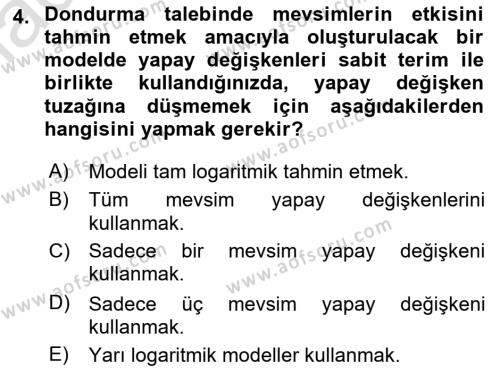 4. Dondurma talebinde mevsimlerin etkisini tahmin etmek amacıyla oluşturulacak bir modelde yapay değişkenleri sabit terim ile birlikte kullandığınızda, yapay değişken tuzağına düşmemek için aşağıdakilerden hangisini yapmak gerekir?

A) Modeli tam logaritmik tahmin etmek.
B) Tüm mevsim yapay değişkenlerini kullanmak.
C) Sadece bir mevsim yapay değişkeni kullanmak.
D) Sadece üç mevsim yapay değişkeni kullanmak.
E) Yarı logaritmik modeller kullanmak.

www.aofsoru.com